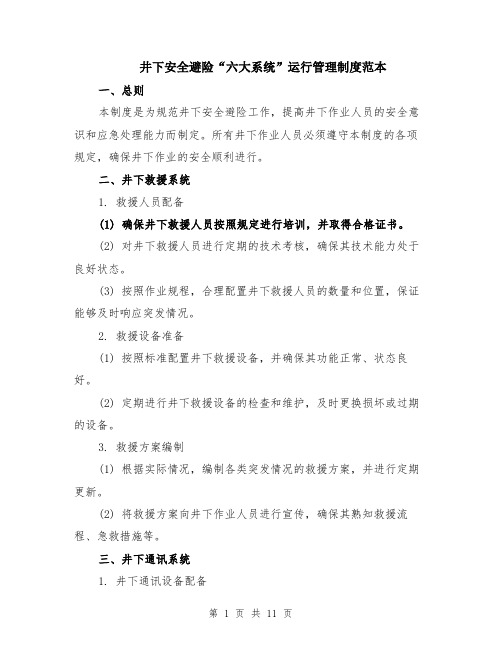 井下安全避险“六大系统”运行管理制度范本

一、总则

本制度是为规范井下安全避险工作，提高井下作业人员的安全意识和应急处理能力而制定。所有井下作业人员必须遵守本制度的各项规定，确保井下作业的安全顺利进行。

二、井下救援系统

1. 救援人员配备

(1) 确保井下救援人员按照规定进行培训，并取得合格证书。

(2) 对井下救援人员进行定期的技术考核，确保其技术能力处于良好状态。

(3) 按照作业规程，合理配置井下救援人员的数量和位置，保证能够及时响应突发情况。

2. 救援设备准备

(1) 按照标准配置井下救援设备，并确保其功能正常、状态良好。

(2) 定期进行井下救援设备的检查和维护，及时更换损坏或过期的设备。

3. 救援方案编制

(1) 根据实际情况，编制各类突发情况的救援方案，并进行定期更新。

(2) 将救援方案向井下作业人员进行宣传，确保其熟知救援流程、急救措施等。

三、井下通讯系统

1. 井下通讯设备配备

第 1 页 共 11 页